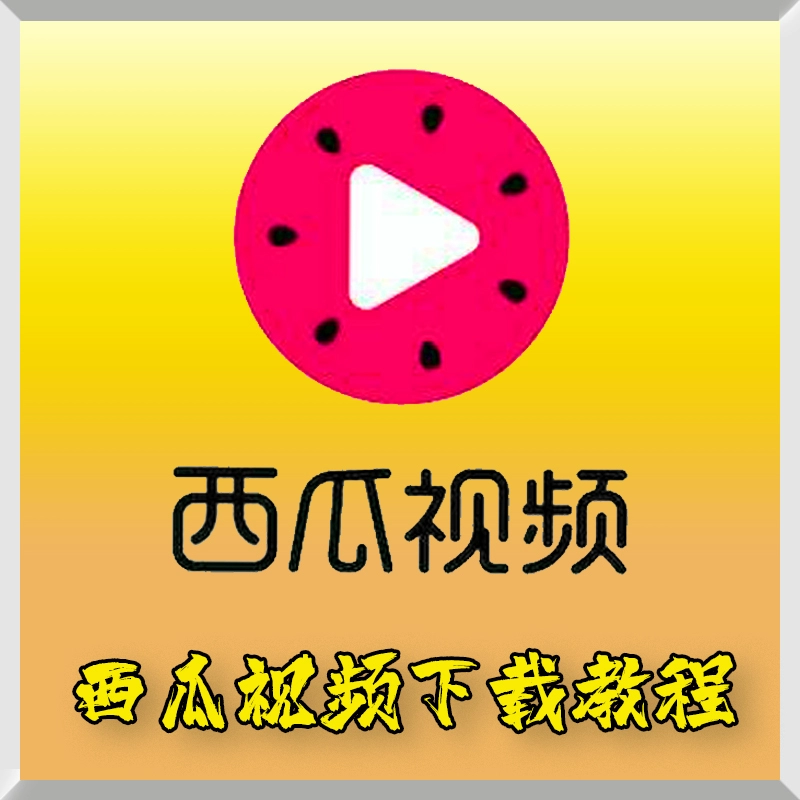 西瓜视频

西瓜视频下载教程